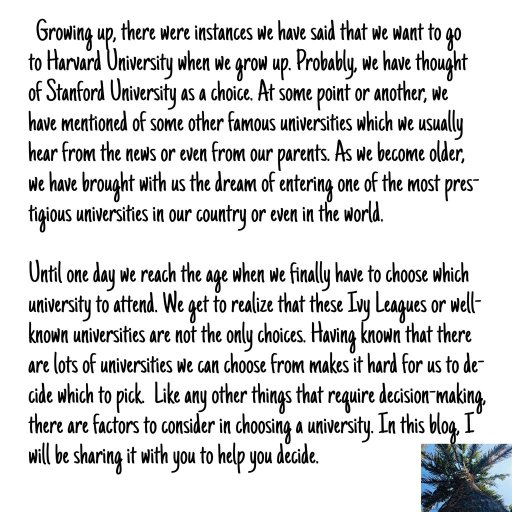 Growing up, there were instances we have said that we want to go to Harvard University when we grow up. Probably, we have thought of Stanford University as a choice. At some point or another, we have mentioned of some other famous universities which we usually hear from the news or even from our parents. As we become older, we have brought with us the dream of entering one of the most prestigious universities in our country or even in the world.

Until one day we reach the age when we finally have to choose which university to attend. We get to realize that these Ivy Leagues or well-known universities are not the only choices. Having known that there are lots of universities we can choose from makes it hard for us to decide which to pick. Like any other things that require decision-making, there are factors to consider in choosing a university. In this blog, I will be sharing it with you to help you decide.